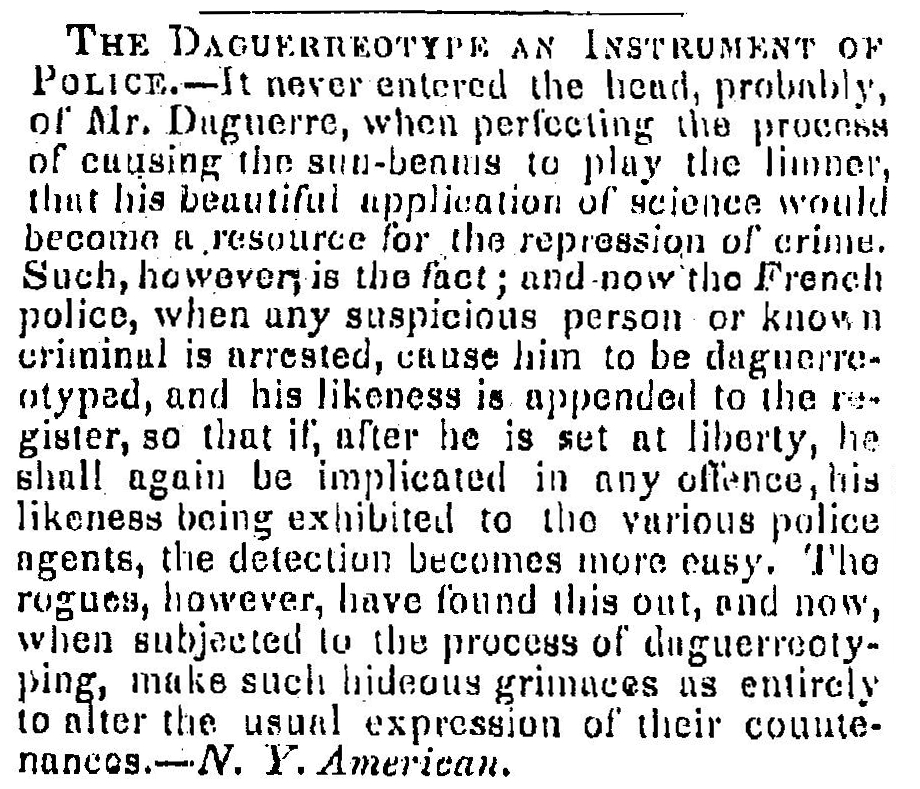 THE DAGUERREOTYPE AN INSTRUMENT OF POLICE.—It never entered the head, probably, of Mr. Daguerre, when perfecting the process of causing the sun-beams to play the limner, that his beautiful application of science would become a resource for the repression of crime. Such, however, is the fact; and now the French police, when any suspicious person or known criminal is arrested, cause him to be daguerreotyped, and his likeness is appended to the register, so that if, after he is set at liberty, he shall again be implicated in any offence, his likeness being exhibited to the various police agents, the detection becomes more easy. The rogues, however, have found this out, and now, when subjected to the process of daguerreotyping, make such hideous grimaces as entirely to alter the usual expression of their countenances.—N. Y. American.